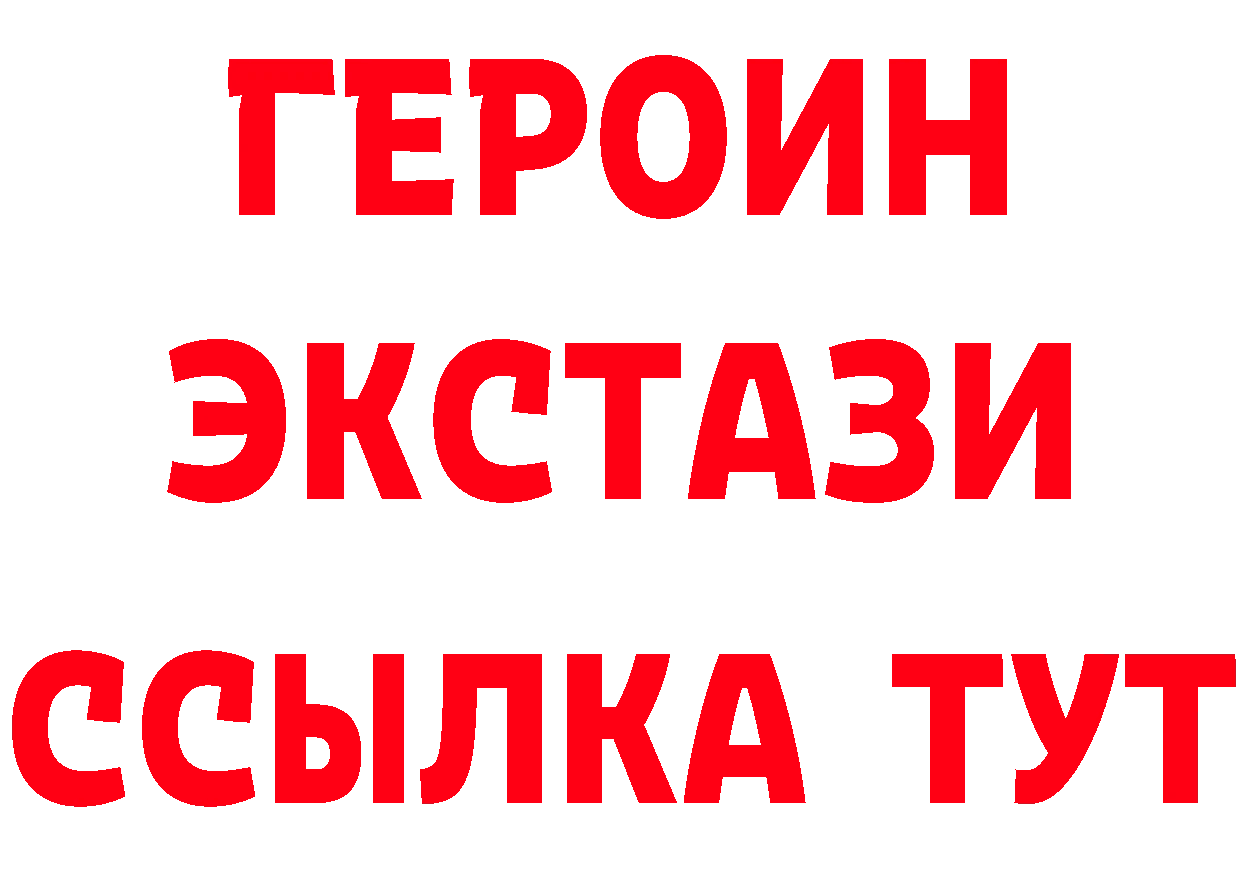 ГЕРОИН
ЭКСТАЗИ
ССЫЛКА ТУТ